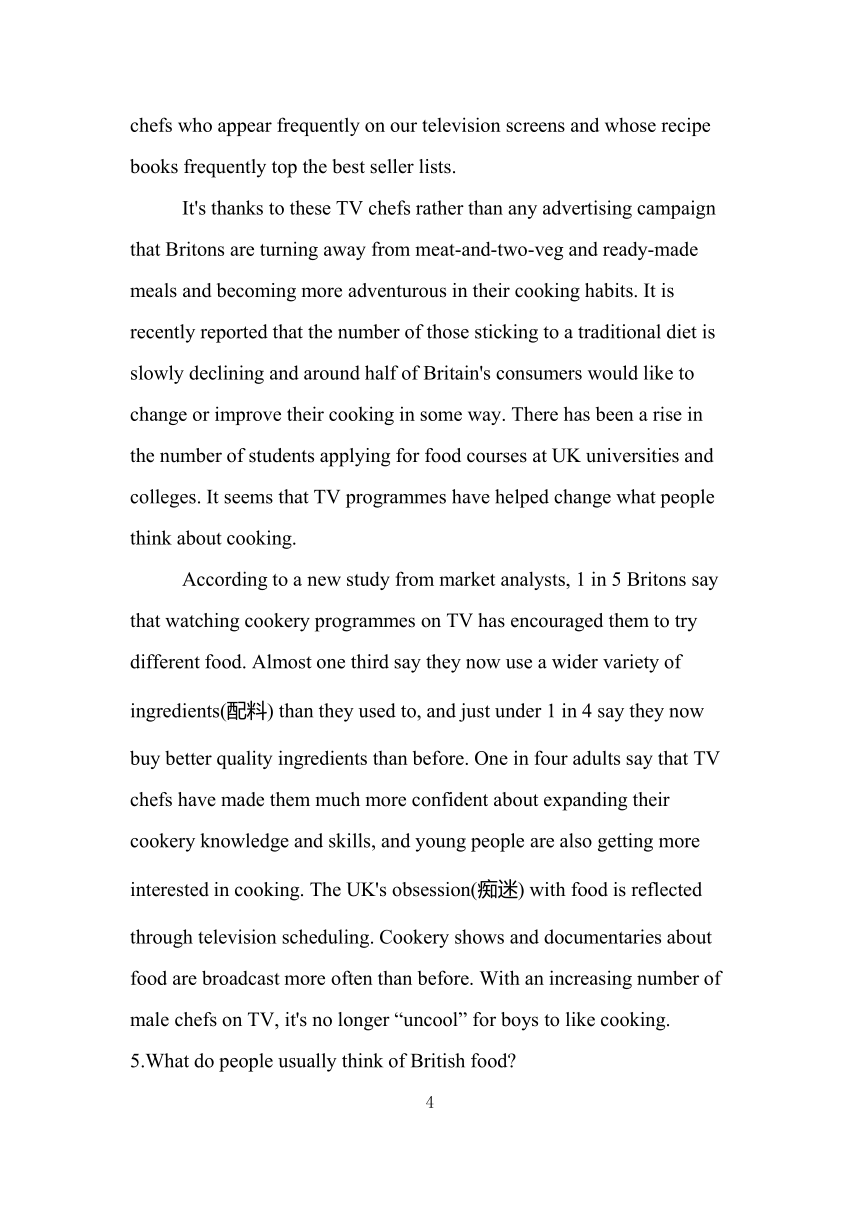 chefs who appear frequently on our television screens and whose recipe books frequently top the best seller lists.

It's thanks to these TV chefs rather than any advertising campaign that Britons are turning away from meat-and-two-veg and ready-made meals and becoming more adventurous in their cooking habits. It is recently reported that the number of those sticking to a traditional diet is slowly declining and around half of Britain's consumers would like to change or improve their cooking in some way. There has been a rise in the number of students applying for food courses at UK universities and colleges. It seems that TV programmes have helped change what people think about cooking.

According to a new study from market analysts, 1 in 5 Britons say that watching cookery programmes on TV has encouraged them to try different food. Almost one third say they now use a wider variety of ingredients(配料) than they used to, and just under 1 in 4 say they now buy better quality ingredients than before. One in four adults say that TV chefs have made them much more confident about expanding their cookery knowledge and skills, and young people are also getting more interested in cooking. The UK's obsession(痴迷) with food is reflected through television scheduling. Cookery shows and documentaries about food are broadcast more often than before. With an increasing number of male chefs on TV, it's no longer “uncool” for boys to like cooking.

5.What do people usually think of British food?

4